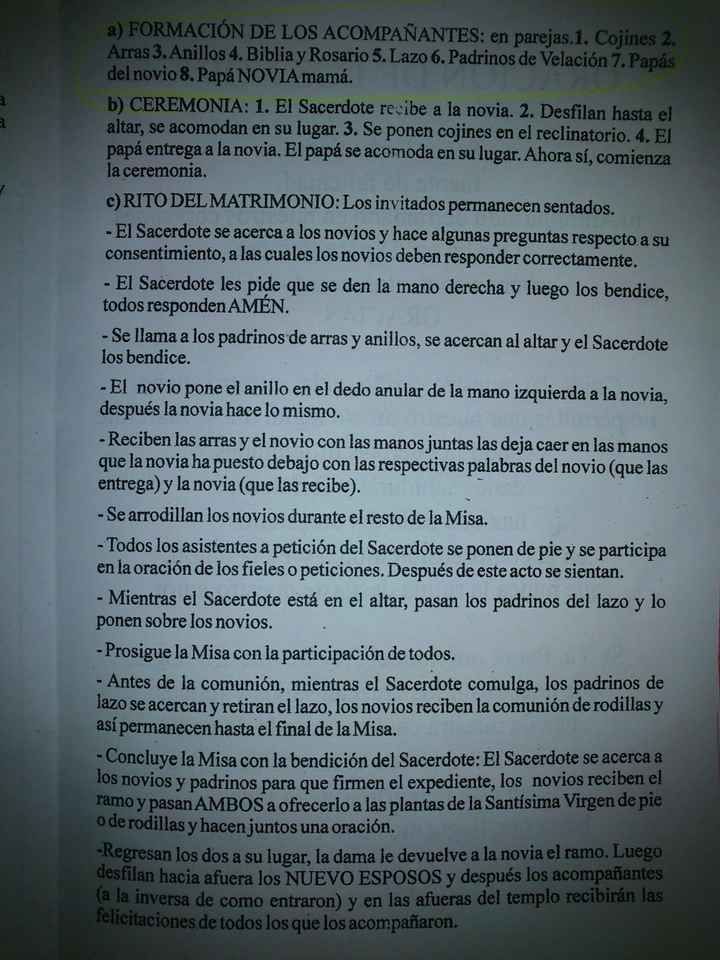 a) FORMACIÓN DE LOS ACOMPAÑANTES: en parejas.1. Cojines 2. Arras 3. Anillos 4. Biblia y Rosario 5. Lazo 6. Padrinos de Velación 7. Papás del novio 8. Papá NOVIA mamá.

b) CEREMONIA: 1. El Sacerdote recibe a la novia. 2. Desfilan hasta el altar, se acomodan en su lugar. 3. Se ponen cojines en el reclinatorio. 4. El papá entrega a la novia. El papá se acomoda en su lugar. Ahora sí, comienza la ceremonia.

c) RITO DEL MATRIMONIO: Los invitados permanecen sentados.

- El Sacerdote se acerca a los novios y hace algunas preguntas respecto a su consentimiento, a las cuales los novios deben responder correctamente.

- El Sacerdote les pide que se den la mano derecha y luego los bendice, todos responden AMÉN.

- Se llama a los padrinos de arras y anillos, se acercan al altar y el Sacerdote los bendice.

- El novio pone el anillo en el dedo anular de la mano izquierda a la novia, después la novia hace lo mismo.

- Reciben las arras y el novio con las manos juntas las deja caer en las manos que la novia ha puesto debajo con las respectivas palabras del novio (que las entrega) y la novia (que las recibe).

- Se arrodillan los novios durante el resto de la Misa.

- Todos los asistentes a petición del Sacerdote se ponen de pie y se participa en la oración de los fieles o peticiones. Después de este acto se sientan.

- Mientras el Sacerdote está en el altar, pasan los padrinos del lazo y lo ponen sobre los novios.

- Prosigue la Misa con la participación de todos.

- Antes de la comunión, mientras el Sacerdote comulga, los padrinos de lazo se acercan y retiran el lazo, los novios reciben la comunión de rodillas y así permanecen hasta el final de la Misa.

- Concluye la Misa con la bendición del Sacerdote: El Sacerdote se acerca a los novios y padrinos para que firmen el expediente, los novios reciben el ramo y pasan AMBOS a ofrecerlo a las plantas de la Santísima Virgen de pie o de rodillas y hacen juntos una oración.

-Regresan los dos a su lugar, la dama le devuelve a la novia el ramo. Luego desfilan hacia afuera los NUEVO ESPOSOS y después los acompañantes (a la inversa de como entraron) y en las afueras del templo recibirán las felicitaciones de todos los que los acompañaron.